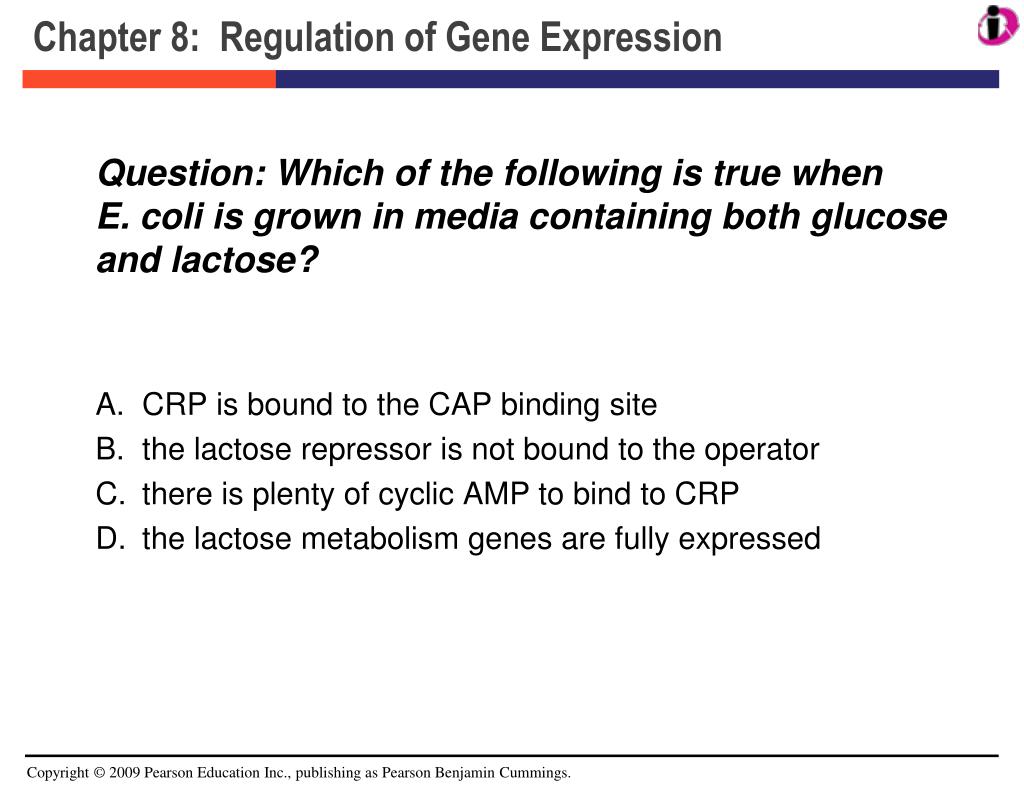 Chapter 8: Regulation of Gene Expression

Question: Which of the following is true when E. coli is grown in media containing both glucose and lactose?

A. CRP is bound to the CAP binding site
B. the lactose repressor is not bound to the operator
C. there is plenty of cyclic AMP to bind to CRP
D. the lactose metabolism genes are fully expressed

Copyright © 2009 Pearson Education Inc., publishing as Pearson Benjamin Cummings.